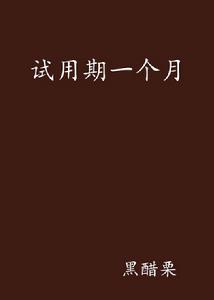 试用期一个月

黑醋栗